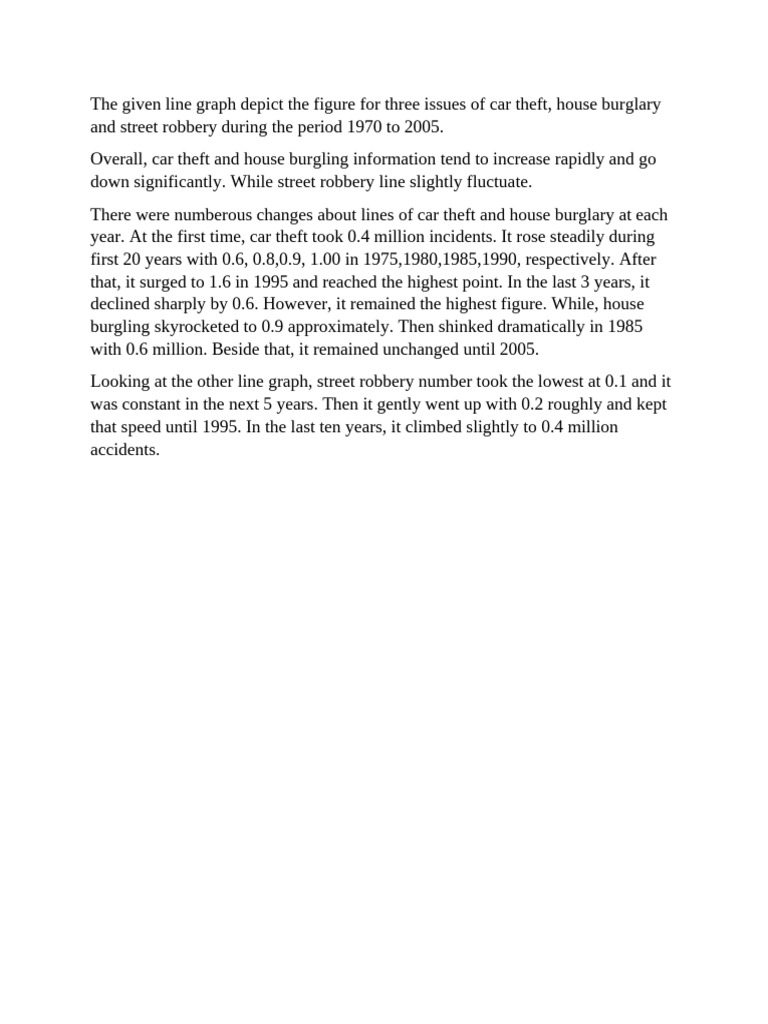 The given line graph depict the figure for three issues of car theft, house burglary and street robbery during the period 1970 to 2005.

Overall, car theft and house burgling information tend to increase rapidly and go down significantly. While street robbery line slightly fluctuate.

There were numberous changes about lines of car theft and house burglary at each year. At the first time, car theft took 0.4 million incidents. It rose steadily during first 20 years with 0.6, 0.8,0.9, 1.00 in 1975,1980,1985,1990, respectively. After that, it surged to 1.6 in 1995 and reached the highest point. In the last 3 years, it declined sharply by 0.6. However, it remained the highest figure. While, house burgling skyrocketed to 0.9 approximately. Then shinked dramatically in 1985 with 0.6 million. Beside that, it remained unchanged until 2005.

Looking at the other line graph, street robbery number took the lowest at 0.1 and it was constant in the next 5 years. Then it gently went up with 0.2 roughly and kept that speed until 1995. In the last ten years, it climbed slightly to 0.4 million accidents.